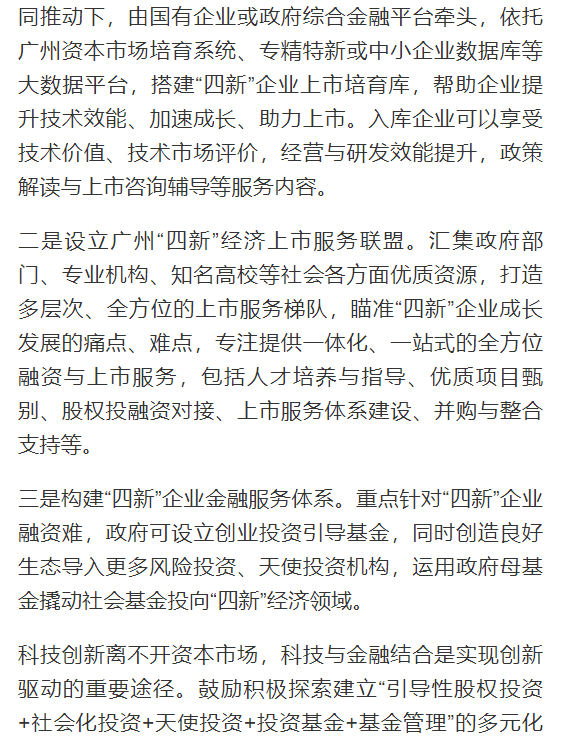 同推动下，由国有企业或政府综合金融平台牵头，依托广州资本市场培育系统、专精特新或中小企业数据库等大数据平台，搭建“四新”企业上市培育库，帮助企业提升技术效能、加速成长、助力上市。入库企业可以享受技术价值、技术市场评价，经营与研发效能提升，政策解读与上市咨询辅导等服务内容。

二是设立广州“四新”经济上市服务联盟。汇集政府部门、专业机构、知名高校等社会各方面优质资源，打造多层次、全方位的上市服务梯队，瞄准“四新”企业成长发展的痛点、难点，专注提供一体化、一站式的全方位融资与上市服务，包括人才培养与指导、优质项目甄别、股权投融资对接、上市服务体系建设、并购与整合支持等。

三是构建“四新”企业金融服务体系。重点针对“四新”企业融资难，政府可设立创业投资引导基金，同时创造良好生态导入更多风险投资、天使投资机构，运用政府母基金撬动社会基金投向“四新”经济领域。

科技创新离不开资本市场，科技与金融结合是实现创新驱动的重要途径。鼓励积极探索建立“引导性股权投资+社会化投资+天使投资+投资基金+基金管理”的多元化